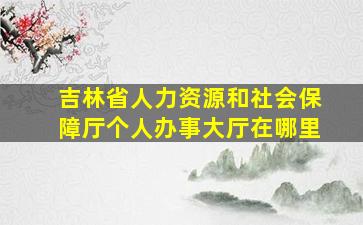 吉林省人力资源和社会保障厅个人办事大厅在哪里